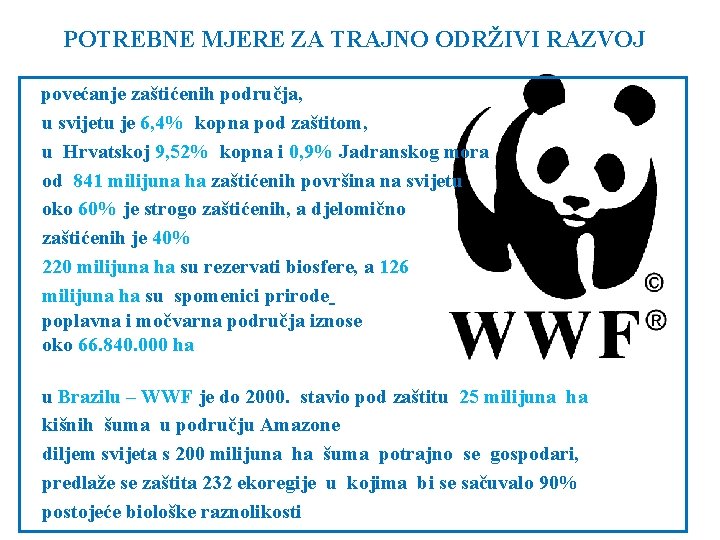 POTREBNE MJERE ZA TRAJNO ODRŽIVI RAZVOJ

povećanje zaštićenih područja,
u svijetu je 6,4% kopna pod zaštitom,
u Hrvatskoj 9,52% kopna i 0,9% Jadranskog mora
od 841 milijuna ha zaštićenih površina na svijetu
oko 60% je strogo zaštićenih, a djelomično zaštićenih je 40%
220 milijuna ha su rezervati biosfere, a 126 milijuna ha su spomenici prirode
poplavna i močvarna područja iznose oko 66.840.000 ha

u Brazilu – WWF je do 2000. stavio pod zaštitu 25 milijuna ha kišnih šuma u području Amazone
diljem svijeta s 200 milijuna ha šuma potrajno se gospodari,
predlaže se zaštita 232 ekoregije u kojima bi se sačuvalo 90% postojeće biološke raznolikosti

©
WWF®